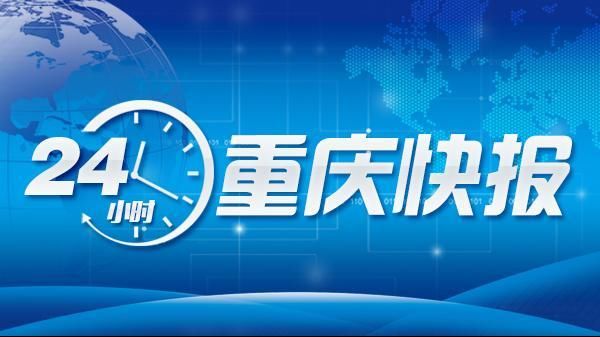 24小时 重庆快报